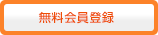 無料会員登録